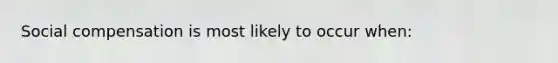 Social compensation is most likely to occur when: